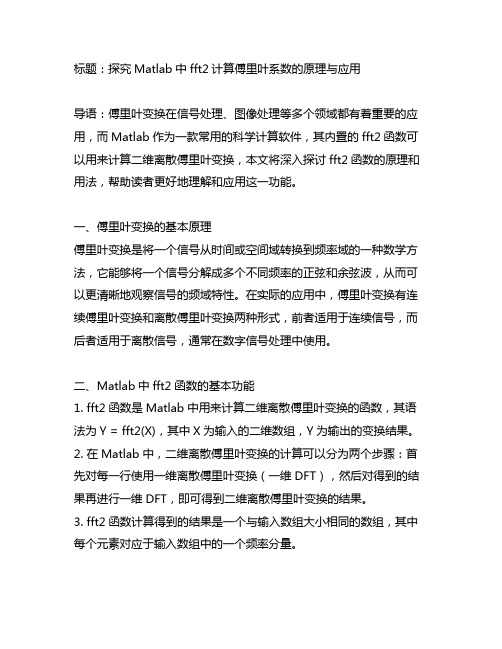 标题：探究 Matlab 中 fft2 计算傅里叶系数的原理与应用

导语：傅里叶变换在信号处理、图像处理等多个领域都有着重要的应用，而 Matlab 作为一款常用的科学计算软件，其内置的 fft2 函数可以用来计算二维离散傅里叶变换，本文将深入探讨 fft2 函数的原理和用法，帮助读者更好地理解和应用这一功能。

一、傅里叶变换的基本原理
傅里叶变换是将一个信号从时间或空间域转换到频率域的一种数学方法，它能够将一个信号分解成多个不同频率的正弦和余弦波，从而可以更清晰地观察信号的频域特性。在实际的应用中，傅里叶变换有连续傅里叶变换和离散傅里叶变换两种形式，前者适用于连续信号，而后者适用于离散信号，通常在数字信号处理中使用。

二、Matlab 中 fft2 函数的基本功能
1. fft2 函数是 Matlab 中用来计算二维离散傅里叶变换的函数，其语法为 Y = fft2(X)，其中 X 为输入的二维数组，Y 为输出的变换结果。
2. 在 Matlab 中，二维离散傅里叶变换的计算可以分为两个步骤：首先对每一行使用一维离散傅里叶变换（一维 DFT），然后对得到的结果再进行一维 DFT，即可得到二维离散傅里叶变换的结果。
3. fft2 函数计算得到的结果是一个与输入数组大小相同的数组，其中每个元素对应于输入数组中的一个频率分量。